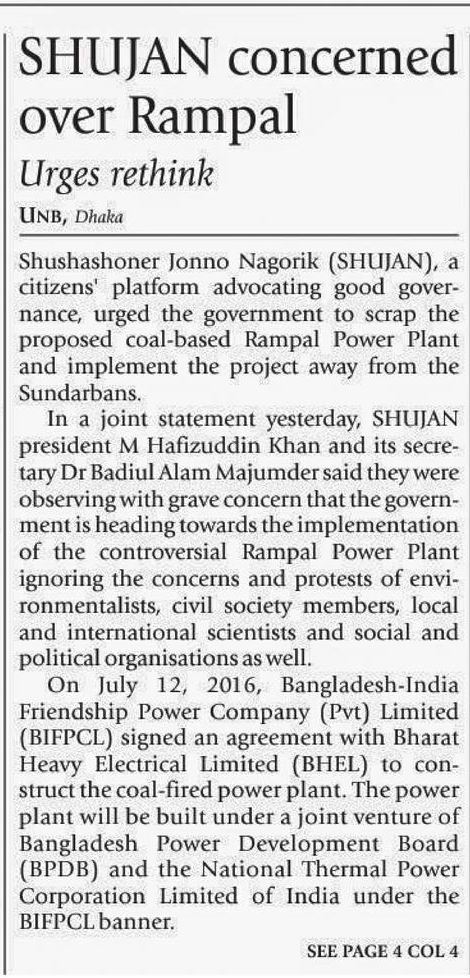 SHUJAN concerned over Rampal

Urges rethink

UNB, Dhaka

Shushashoner Jonno Nagorik (SHUJAN), a citizens' platform advocating good governance, urged the government to scrap the proposed coal-based Rampal Power Plant and implement the project away from the Sundarbans.

In a joint statement yesterday, SHUJAN president M Hafizuddin Khan and its secretary Dr Badiul Alam Majumder said they were observing with grave concern that the government is heading towards the implementation of the controversial Rampal Power Plant ignoring the concerns and protests of environmentalists, civil society members, local and international scientists and social and political organisations as well.

On July 12, 2016, Bangladesh-India Friendship Power Company (Pvt) Limited (BIFPCL) signed an agreement with Bharat Heavy Electrical Limited (BHEL) to construct the coal-fired power plant. The power plant will be built under a joint venture of Bangladesh Power Development Board (BPDB) and the National Thermal Power Corporation Limited of India under the BIFPCL banner.

SEE PAGE 4 COL 4